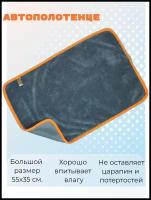 АВТОПОЛОТЕНЦЕ

Большой размер 55х35 см.

Хорошо впитывает влагу

Не оставляет царапин и потертостей